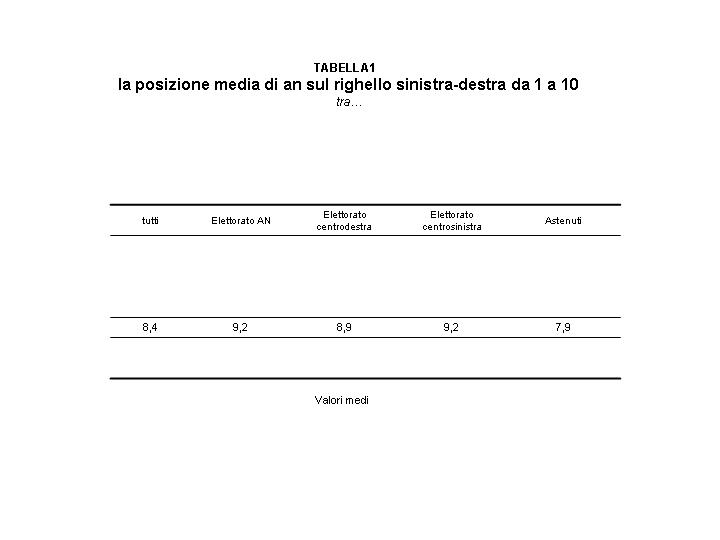 TABELLA1
la posizione media di an sul righello sinistra-destra da 1 a 10
tra…

| tutti | Elettorato AN | Elettorato centrodestra | Elettorato centrosinistra | Astenuti |
|---|---|---|---|---|
| 8,4 | 9,2 | 8,9 | 9,2 | 7,9 |

Valori medi